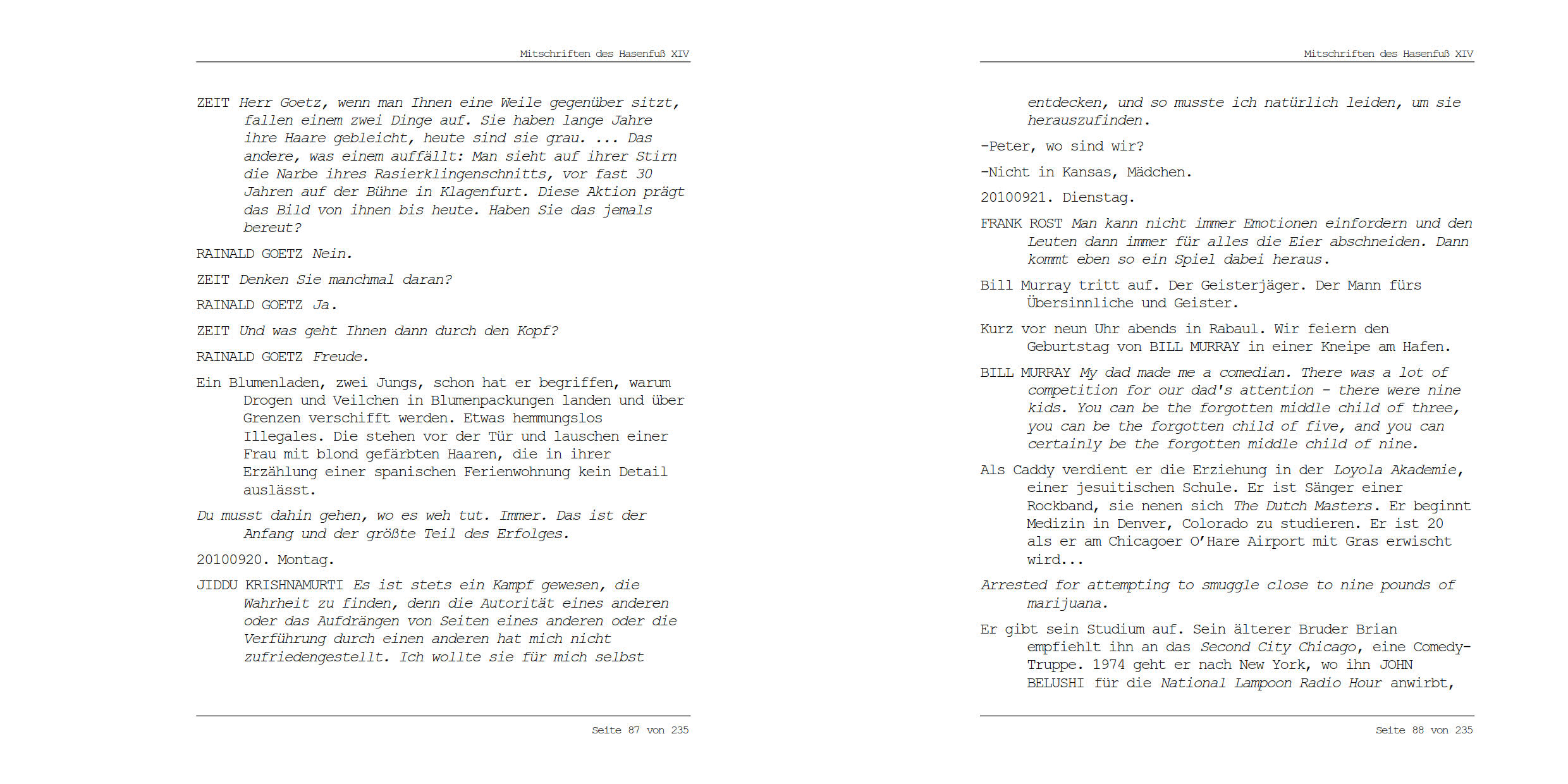 Mitschriften des Hasenfuß XIV

ZEIT Herr Goetz, wenn man Ihnen eine Weile gegenüber sitzt, fallen einem zwei Dinge auf. Sie haben lange Jahre ihre Haare gebleicht, heute sind sie grau. ... Das andere, was einem auffällt: Man sieht auf ihrer Stirn die Narbe ihres Rasierklingenschnitts, vor fast 30 Jahren auf der Bühne in Klagenfurt. Diese Aktion prägt das Bild von ihnen bis heute. Haben Sie das jemals bereut?

RAINALD GOETZ Nein.

ZEIT Denken Sie manchmal daran?

RAINALD GOETZ Ja.

ZEIT Und was geht Ihnen dann durch den Kopf?

RAINALD GOETZ Freude.

Ein Blumenladen, zwei Jungs, schon hat er begriffen, warum Drogen und Veilchen in Blumenpackungen landen und über Grenzen verschifft werden. Etwas hemmungslos Illegales. Die stehen vor der Tür und lauschen einer Frau mit blond gefärbten Haaren, die in ihrer Erzählung einer spanischen Ferienwohnung kein Detail auslässt.

Du musst dahin gehen, wo es weh tut. Immer. Das ist der Anfang und der größte Teil des Erfolges.

20100920. Montag.

JIDDU KRISHNAMURTI Es ist stets ein Kampf gewesen, die Wahrheit zu finden, denn die Autorität eines anderen oder das Aufdrängen von Seiten eines anderen oder die Verführung durch einen anderen hat mich nicht zufriedengestellt. Ich wollte sie für mich selbst

Seite 87 von 235

Mitschriften des Hasenfuß XIV

entdecken, und so musste ich natürlich leiden, um sie herauszufinden.

-Peter, wo sind wir?

-Nicht in Kansas, Mädchen.

20100921. Dienstag.

FRANK ROST Man kann nicht immer Emotionen einfordern und den Leuten dann immer für alles die Eier abschneiden. Dann kommt eben so ein Spiel dabei heraus.

Bill Murray tritt auf. Der Geisterjäger. Der Mann fürs Übersinnliche und Geister.

Kurz vor neun Uhr abends in Rabaul. Wir feiern den Geburtstag von BILL MURRAY in einer Kneipe am Hafen.

BILL MURRAY My dad made me a comedian. There was a lot of competition for our dad's attention - there were nine kids. You can be the forgotten middle child of three, you can be the forgotten child of five, and you can certainly be the forgotten middle child of nine.

Als Caddy verdient er die Erziehung in der Loyola Akademie, einer jesuitischen Schule. Er ist Sänger einer Rockband, sie nenen sich The Dutch Masters. Er beginnt Medizin in Denver, Colorado zu studieren. Er ist 20 als er am Chicagoer O'Hare Airport mit Gras erwischt wird...

Arrested for attempting to smuggle close to nine pounds of marijuana.

Er gibt sein Studium auf. Sein älterer Bruder Brian empfiehlt ihn an das Second City Chicago, eine Comedy-Truppe. 1974 geht er nach New York, wo ihn JOHN BELUSHI für die National Lampoon Radio Hour anwirbt,

Seite 88 von 235